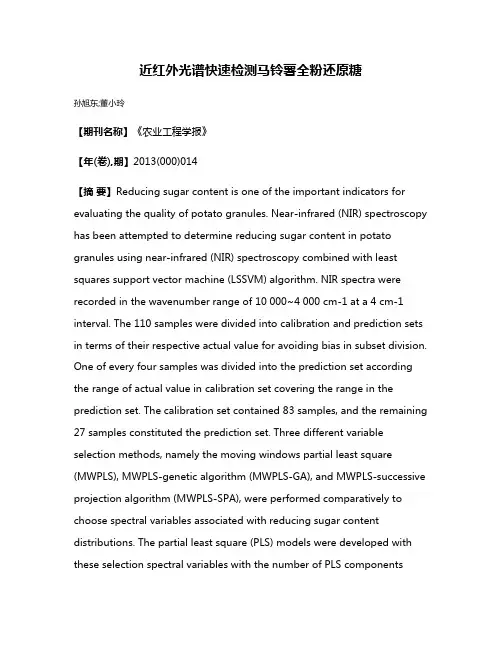 近红外光谱快速检测马铃薯全粉还原糖

孙旭东;董小玲

【期刊名称】《农业工程学报》

【年(卷),期】2013(000)014

【摘 要】Reducing sugar content is one of the important indicators for evaluating the quality of potato granules. Near-infrared (NIR) spectroscopy has been attempted to determine reducing sugar content in potato granules using near-infrared (NIR) spectroscopy combined with least squares support vector machine (LSSVM) algorithm. NIR spectra were recorded in the wavenumber range of 10 000~4 000 cm-1 at a 4 cm-1 interval. The 110 samples were divided into calibration and prediction sets in terms of their respective actual value for avoiding bias in subset division. One of every four samples was divided into the prediction set according the range of actual value in calibration set covering the range in the prediction set. The calibration set contained 83 samples, and the remaining 27 samples constituted the prediction set. Three different variable selection methods, namely the moving windows partial least square (MWPLS), MWPLS-genetic algorithm (MWPLS-GA), and MWPLS-successive projection algorithm (MWPLS-SPA), were performed comparatively to choose spectral variables associated with reducing sugar content distributions. The partial least square (PLS) models were developed with these selection spectral variables with the number of PLS components